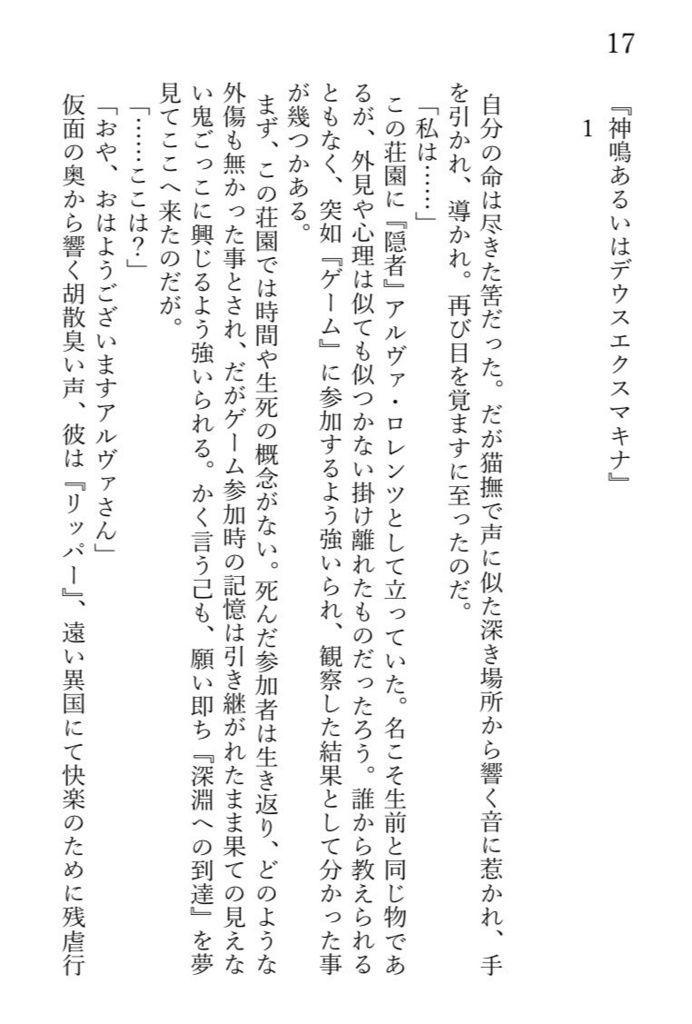 17

『神鳴あるいはデウスエクスマキナ』

1

自分の命は尽きた筈だった。だが猫撫で声に似た深き場所から響く音に惹かれ、手を引かれ、導かれ。再び目を覚ますに至ったのだ。

「私は……」

この荘園に『隠者』アルヴァ・ロレンツとして立っていた。名こそ生前と同じ物であるが、外見や心理は似ても似つかない掛け離れたものだったろう。誰から教えられるともなく、突如『ゲーム』に参加するよう強いられ、観察した結果として分かった事が幾つかある。

まず、この荘園では時間や生死の概念がない。死んだ参加者は生き返り、どのような外傷も無かった事とされ、だがゲーム参加時の記憶は引き継がれたまま果ての見えない鬼ごっこに興じるよう強いられる。かく言う己も、願い即ち『深淵への到達』を夢見てここへ来たのだが。

「……ここは？」

「おや、おはようございますアルヴァさん」

仮面の奥から響く胡散臭い声、彼は『リッパー』、遠い異国にて快楽のために残虐行